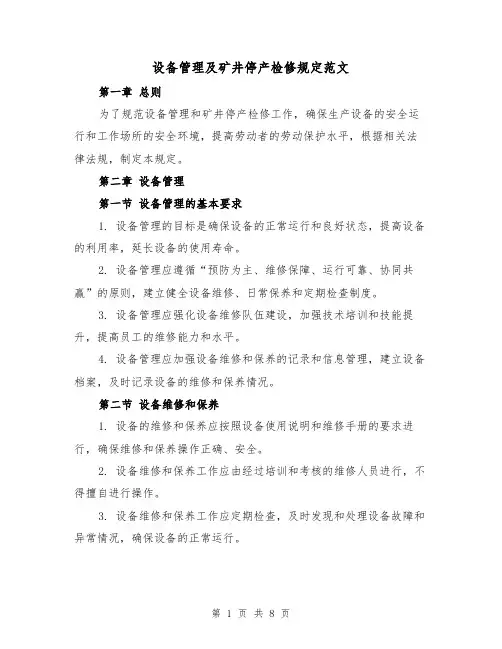 设备管理及矿井停产检修规定范文

第一章 总则

为了规范设备管理和矿井停产检修工作，确保生产设备的安全运行和工作场所的安全环境，提高劳动者的劳动保护水平，根据相关法律法规，制定本规定。

第二章 设备管理

第一节 设备管理的基本要求

1. 设备管理的目标是确保设备的正常运行和良好状态，提高设备的利用率，延长设备的使用寿命。

2. 设备管理应遵循“预防为主、维修保障、运行可靠、协同共赢”的原则，建立健全设备维修、日常保养和定期检查制度。

3. 设备管理应强化设备维修队伍建设，加强技术培训和技能提升，提高员工的维修能力和水平。

4. 设备管理应加强设备维修和保养的记录和信息管理，建立设备档案，及时记录设备的维修和保养情况。

第二节 设备维修和保养

1. 设备的维修和保养应按照设备使用说明和维修手册的要求进行，确保维修和保养操作正确、安全。

2. 设备维修和保养工作应由经过培训和考核的维修人员进行，不得擅自进行操作。

3. 设备维修和保养工作应定期检查，及时发现和处理设备故障和异常情况，确保设备的正常运行。

第 1 页 共 8 页